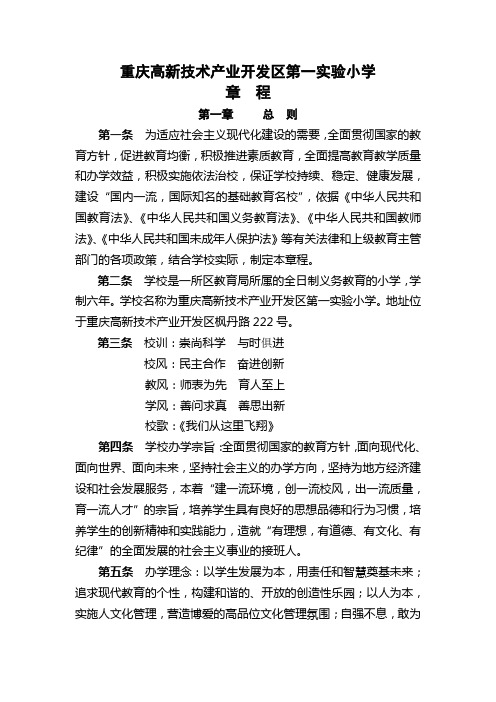 重庆高新技术产业开发区第一实验小学
章　程
第一章　　总　则

第一条　为适应社会主义现代化建设的需要，全面贯彻国家的教育方针，促进教育均衡，积极推进素质教育，全面提高教育教学质量和办学效益，积极实施依法治校，保证学校持续、稳定、健康发展，建设“国内一流，国际知名的基础教育名校”，依据《中华人民共和国教育法》、《中华人民共和国义务教育法》、《中华人民共和国教师法》、《中华人民共和国未成年人保护法》等有关法律和上级教育主管部门的各项政策，结合学校实际，制定本章程。

第二条　学校是一所区教育局所属的全日制义务教育的小学，学制六年。学校名称为重庆高新技术产业开发区第一实验小学。地址位于重庆高新技术产业开发区枫丹路 222 号。

第三条　校训：崇尚科学　与时俱进
校风：民主合作　奋进创新
教风：师表为先　育人至上
学风：善问求真　善思出新
校歌：《我们从这里飞翔》

第四条　学校办学宗旨：全面贯彻国家的教育方针，面向现代化、面向世界、面向未来，坚持社会主义的办学方向，坚持为地方经济建设和社会发展服务，本着“建一流环境，创一流校风，出一流质量，育一流人才”的宗旨，培养学生具有良好的思想品德和行为习惯，培养学生的创新精神和实践能力，造就“有理想，有道德、有文化、有纪律”的全面发展的社会主义事业的接班人。

第五条　办学理念：以学生发展为本，用责任和智慧奠基未来；追求现代教育的个性，构建和谐的、开放的创造性乐园；以人为本，实施人文化管理，营造博爱的高品位文化管理氛围；自强不息，敢为